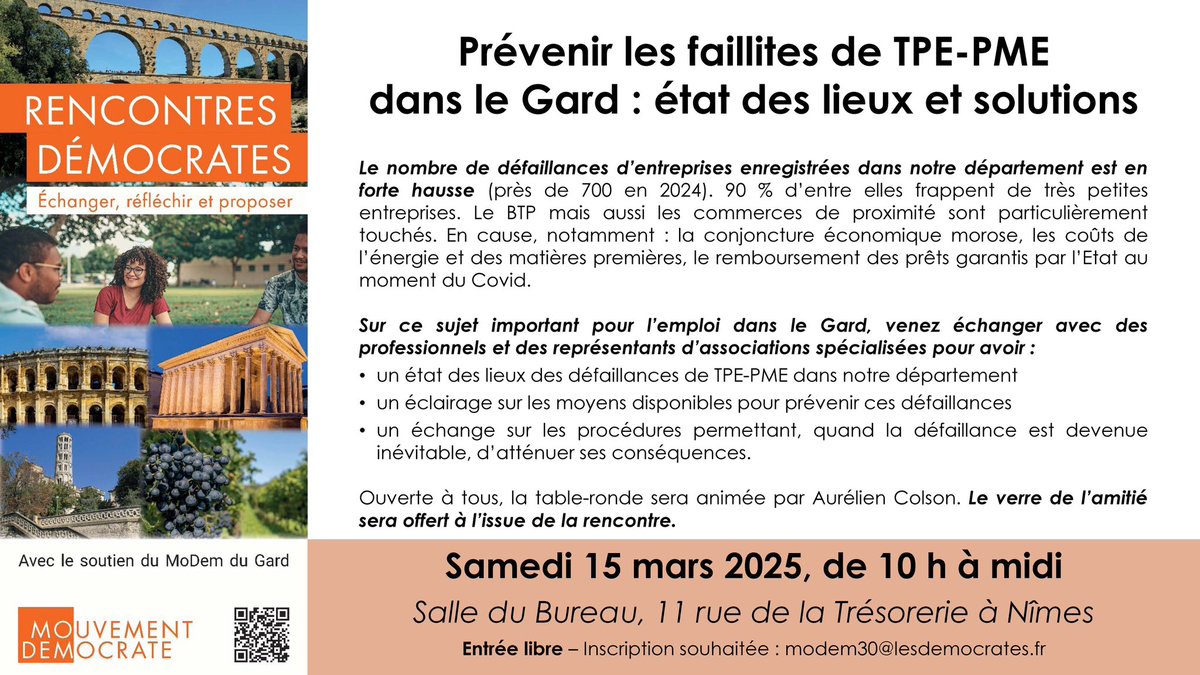 RENCONTRES DÉMOCRATES

Échanger, réfléchir et proposer

Avec le soutien du MoDem du Gard

MOUVEMENT DEMOCRATE

Prévenir les faillites de TPE-PME dans le Gard : état des lieux et solutions

Le nombre de défaillances d'entreprises enregistrées dans notre département est en forte hausse (près de 700 en 2024). 90 % d'entre elles frappent de très petites entreprises. Le BTP mais aussi les commerces de proximité sont particulièrement touchés. En cause, notamment : la conjoncture économique morose, les coûts de l'énergie et des matières premières, le remboursement des prêts garantis par l'Etat au moment du Covid.

Sur ce sujet important pour l'emploi dans le Gard, venez échanger avec des professionnels et des représentants d'associations spécialisées pour avoir :

• un état des lieux des défaillances de TPE-PME dans notre département
• un éclairage sur les moyens disponibles pour prévenir ces défaillances
• un échange sur les procédures permettant, quand la défaillance est devenue inévitable, d'atténuer ses conséquences.

Ouverte à tous, la table-ronde sera animée par Aurélien Colson. Le verre de l'amitié sera offert à l'issue de la rencontre.

Samedi 15 mars 2025, de 10 h à midi

Salle du Bureau, 11 rue de la Trésorerie à Nîmes

Entrée libre – Inscription souhaitée : modem30@lesdemocrates.fr